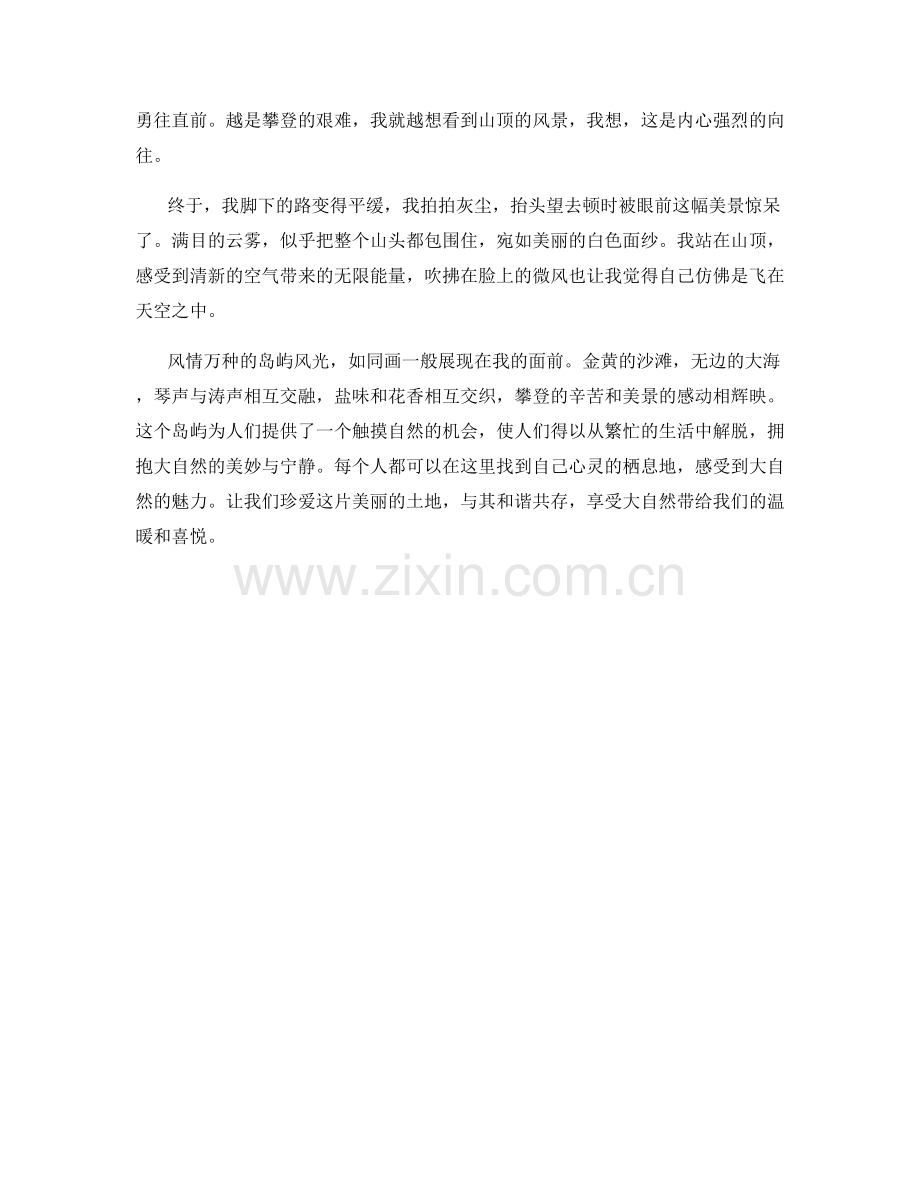 勇往直前。越是攀登的艰难，我就越想看到山顶的风景，我想，这是内心强烈的向往。

终于，我脚下的路变得平缓，我拍拍灰尘，抬头望去顿时被眼前这幅美景惊呆了。满目的云雾，似乎把整个山头都包围住，宛如美丽的白色面纱。我站在山顶，感受到清新的空气带来的无限能量，吹拂在脸上的微风也让我觉得自己仿佛是飞在天空之中。

风情万种的岛屿风光，如同画一般展现在我的面前。金黄的沙滩，无边的大海，琴声与涛声相互交融，盐味和花香相互交织，攀登的辛苦和美景的感动相辉映。这个岛屿为人们提供了一个触摸自然的机会，使人们得以从繁忙的生活中解脱，拥抱大自然的美妙与宁静。每个人都可以在这里找到自己心灵的栖息地，感受到大自然的魅力。让我们珍爱这片美丽的土地，与其和谐共存，享受大自然带给我们的温暖和喜悦。

www.zixin.com.cn